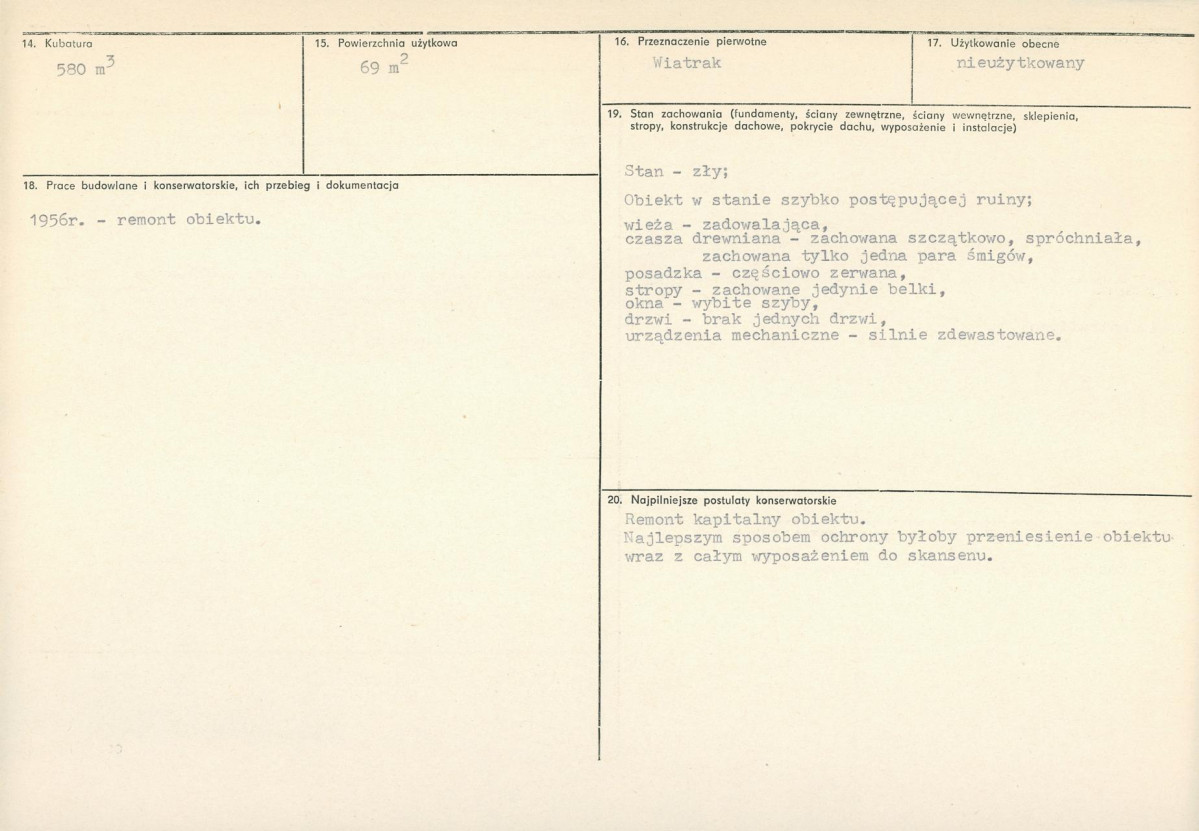 14. Kubatura

580 $m^3$

15. Powierzchnia użytkowa

69 $m^2$

18. Prace budowlane i konserwatorskie, ich przebieg i dokumentacja

1956r. - remont obiektu.

16. Przeznaczenie pierwotne

Wiatrak

17. Użytkowanie obecne

nieużytkowany

19. Stan zachowania (fundamenty, ściany zewnętrzne, ściany wewnętrzne, sklepienia, stropy, konstrukcje dachowe, pokrycie dachu, wyposażenie i instalacje)

Stan - zły;

Obiekt w stanie szybko postępującej ruiny;

wieża - zadowalająca,
czasza drewniana - zachowana szczątkowo, spróchniała,
zachowana tylko jedna para śmigów,
posadzka - częściowo zerwana,
stropy - zachowane jedynie belki,
okna - wybite szyby,
drzwi - brak jednych drzwi,
urządzenia mechaniczne - silnie zdewastowane.

20. Najpilniejsze postulaty konserwatorskie

Remont kapitalny obiektu.
Najlepszym sposobem ochrony byłoby przeniesienie obiektu wraz z całym wyposażeniem do skansenu.